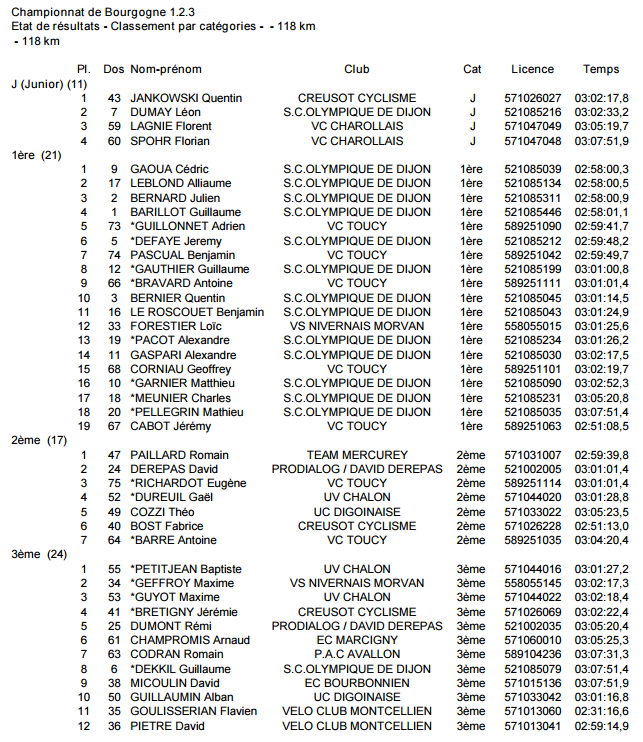 Championnat de Bourgogne 1.2.3
Etat de résultats - Classement par catégories - - 118 km
- 118 km

| Pl. | Dos | Nom-prénom | Club | Cat | Licence | Temps |
|---|---|---|---|---|---|---|
| J (Junior) (11) | | | | | | |
| 1 | 43 | JANKOWSKI Quentin | CREUSOT CYCLISME | J | 571026027 | 03:02:17,8 |
| 2 | 7 | DUMAY Léon | S.C.OLYMPIQUE DE DIJON | J | 521085216 | 03:02:33,2 |
| 3 | 59 | LAGNIE Florent | VC CHAROLLAIS | J | 571047049 | 03:05:19,7 |
| 4 | 60 | SPOHR Florian | VC CHAROLLAIS | J | 571047048 | 03:07:51,9 |
| 1ère (21) | | | | | | |
| 1 | 9 | GAOUA Cédric | S.C.OLYMPIQUE DE DIJON | 1ère | 521085039 | 02:58:00,3 |
| 2 | 17 | LEBLOND Alliaume | S.C.OLYMPIQUE DE DIJON | 1ère | 521085134 | 02:58:00,5 |
| 3 | 2 | BERNARD Julien | S.C.OLYMPIQUE DE DIJON | 1ère | 521085311 | 02:58:00,9 |
| 4 | 1 | BARILLOT Guillaume | S.C.OLYMPIQUE DE DIJON | 1ère | 521085446 | 02:58:01,1 |
| 5 | 73 | *GUILLONNET Adrien | VC TOUCY | 1ère | 589251090 | 02:59:41,7 |
| 6 | 5 | *DEFAYE Jeremy | S.C.OLYMPIQUE DE DIJON | 1ère | 521085212 | 02:59:48,2 |
| 7 | 74 | PASCUAL Benjamin | VC TOUCY | 1ère | 589251042 | 02:59:49,7 |
| 8 | 12 | *GAUTHIER Guillaume | S.C.OLYMPIQUE DE DIJON | 1ère | 521085199 | 03:01:00,8 |
| 9 | 66 | *BRAVARD Antoine | VC TOUCY | 1ère | 589251111 | 03:01:01,4 |
| 10 | 3 | BERNIER Quentin | S.C.OLYMPIQUE DE DIJON | 1ère | 521085045 | 03:01:14,5 |
| 11 | 16 | LE ROSCOUET Benjamin | S.C.OLYMPIQUE DE DIJON | 1ère | 521085043 | 03:01:24,9 |
| 12 | 33 | FORESTIER Loïc | VS NIVERNAIS MORVAN | 1ère | 558055015 | 03:01:25,6 |
| 13 | 19 | *PACOT Alexandre | S.C.OLYMPIQUE DE DIJON | 1ère | 521085234 | 03:01:26,2 |
| 14 | 11 | GASPARI Alexandre | S.C.OLYMPIQUE DE DIJON | 1ère | 521085030 | 03:02:17,5 |
| 15 | 68 | CORNIAU Geoffrey | VC TOUCY | 1ère | 589251101 | 03:02:19,7 |
| 16 | 10 | *GARNIER Matthieu | S.C.OLYMPIQUE DE DIJON | 1ère | 521085090 | 03:02:52,3 |
| 17 | 18 | *MEUNIER Charles | S.C.OLYMPIQUE DE DIJON | 1ère | 521085231 | 03:05:20,8 |
| 18 | 20 | *PELLEGRIN Mathieu | S.C.OLYMPIQUE DE DIJON | 1ère | 521085035 | 03:07:51,4 |
| 19 | 67 | CABOT Jérémy | VC TOUCY | 1ère | 589251063 | 02:51:08,5 |
| 2ème (17) | | | | | | |
| 1 | 47 | PAILLARD Romain | TEAM MERCUREY | 2ème | 571031007 | 02:59:39,8 |
| 2 | 24 | DEREPAS David | PRODIALOG / DAVID DEREPAS | 2ème | 521002005 | 03:01:01,4 |
| 3 | 75 | *RICHARDOT Eugène | VC TOUCY | 2ème | 589251114 | 03:01:01,4 |
| 4 | 52 | *DUREUIL Gaël | UV CHALON | 2ème | 571044020 | 03:01:28,8 |
| 5 | 49 | COZZI Théo | UC DIGOINAISE | 2ème | 571033022 | 03:05:23,5 |
| 6 | 40 | BOST Fabrice | CREUSOT CYCLISME | 2ème | 571026228 | 02:51:13,0 |
| 7 | 64 | *BARRE Antoine | VC TOUCY | 2ème | 589251035 | 03:04:20,4 |
| 3ème (24) | | | | | | |
| 1 | 55 | *PETITJEAN Baptiste | UV CHALON | 3ème | 571044016 | 03:01:27,2 |
| 2 | 34 | *GEFFROY Maxime | VS NIVERNAIS MORVAN | 3ème | 558055145 | 03:02:17,3 |
| 3 | 53 | *GUYOT Maxime | UV CHALON | 3ème | 571044022 | 03:02:18,4 |
| 4 | 41 | *BRETIGNY Jérémie | CREUSOT CYCLISME | 3ème | 571026069 | 03:02:22,4 |
| 5 | 25 | DUMONT Rémi | PRODIALOG / DAVID DEREPAS | 3ème | 521002035 | 03:05:20,4 |
| 6 | 61 | CHAMPROMIS Arnaud | EC MARCIGNY | 3ème | 571060010 | 03:05:25,3 |
| 7 | 63 | CODRAN Romain | P.A.C AVALLON | 3ème | 589104236 | 03:07:31,3 |
| 8 | 6 | *DEKKIL Guillaume | S.C.OLYMPIQUE DE DIJON | 3ème | 521085079 | 03:07:51,4 |
| 9 | 38 | MICOULIN David | EC BOURBONNIEN | 3ème | 571015136 | 03:07:51,9 |
| 10 | 50 | GUILLAUMIN Alban | UC DIGOINAISE | 3ème | 571033042 | 03:01:16,8 |
| 11 | 35 | GOULISSERIAN Flavien | VELO CLUB MONTCELLIEN | 3ème | 571013060 | 02:31:16,6 |
| 12 | 36 | PIETRE David | VELO CLUB MONTCELLIEN | 3ème | 571013041 | 02:59:14,9 |